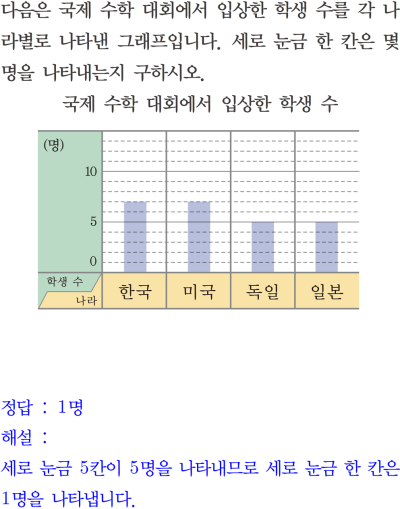 다음은 국제 수학 대회에서 입상한 학생 수를 각 나라별로 나타낸 그래프입니다. 세로 눈금 한 칸은 몇 명을 나타내는지 구하시오.

국제 수학 대회에서 입상한 학생 수

(명)
10
5
0
학생 수
나라
한국
미국
독일
일본

정답 : 1명
해설 :
세로 눈금 5칸이 5명을 나타내므로 세로 눈금 한 칸은 1명을 나타냅니다.